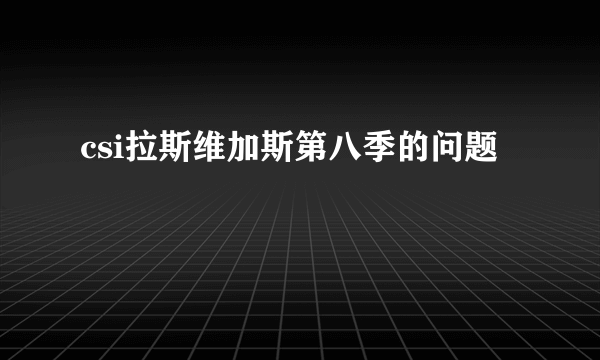 csi拉斯维加斯第八季的问题